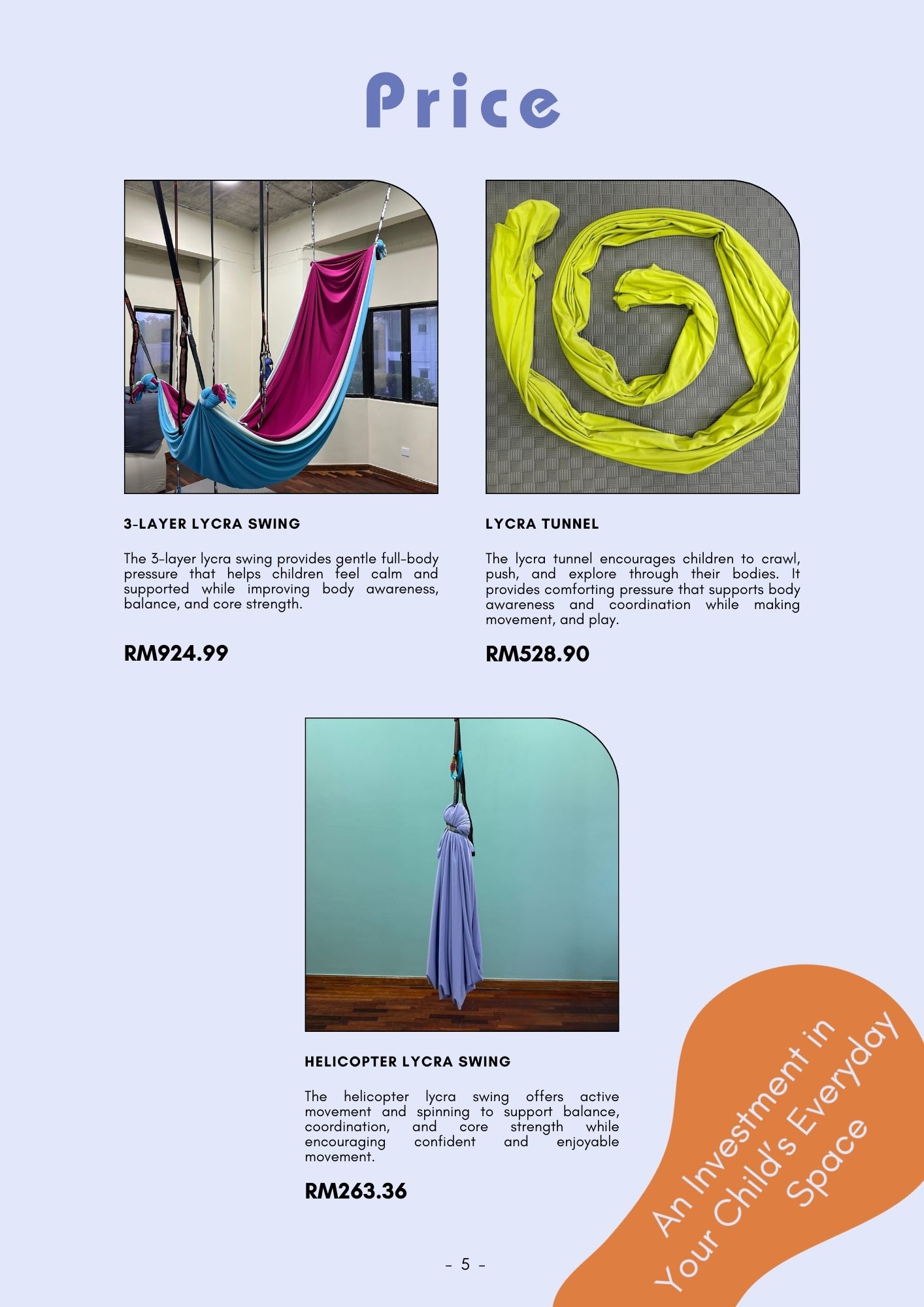 Price

3-LAYER LYCRA SWING

The 3-layer lycra swing provides gentle full-body pressure that helps children feel calm and supported while improving body awareness, balance, and core strength.

RM924.99

LYCRA TUNNEL

The lycra tunnel encourages children to crawl, push, and explore through their bodies. It provides comforting pressure that supports body awareness and coordination while making movement, and play.

RM528.90

HELICOPTER LYCRA SWING

The helicopter lycra swing offers active movement and spinning to support balance, coordination, and core strength while encouraging confident and enjoyable movement.

RM263.36

An Investment in Your Child's Everyday Space

- 5 -